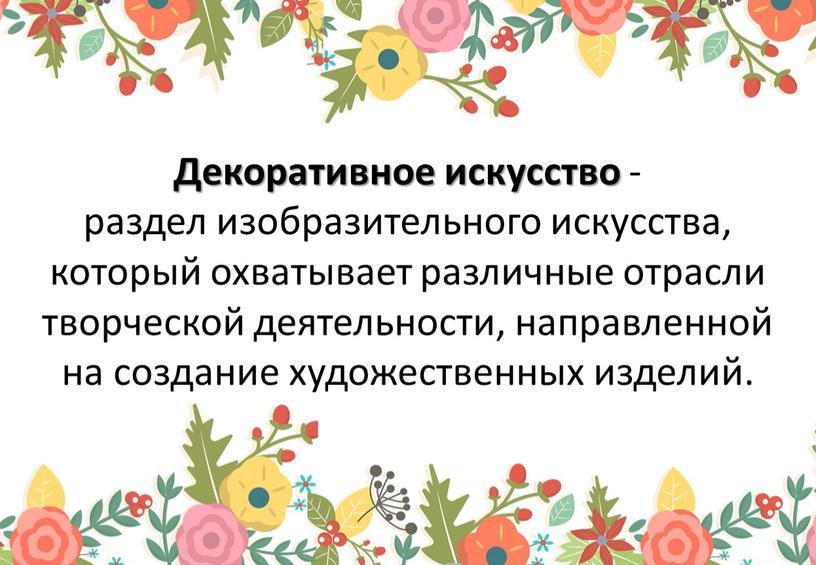 Декоративное искусство - раздел изобразительного искусства, который охватывает различные отрасли творческой деятельности, направленной на создание художественных изделий.